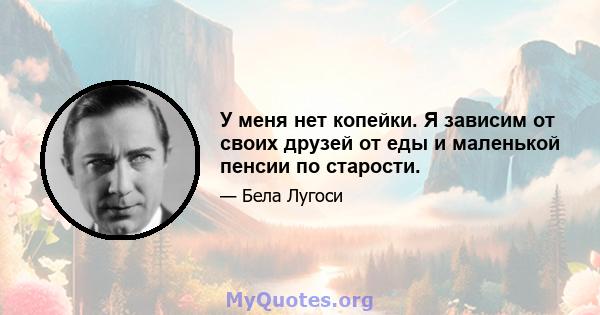 У меня нет копейки. Я зависим от своих друзей от еды и маленькой пенсии по старости.

— Бела Лугоси

MyQuotes.org